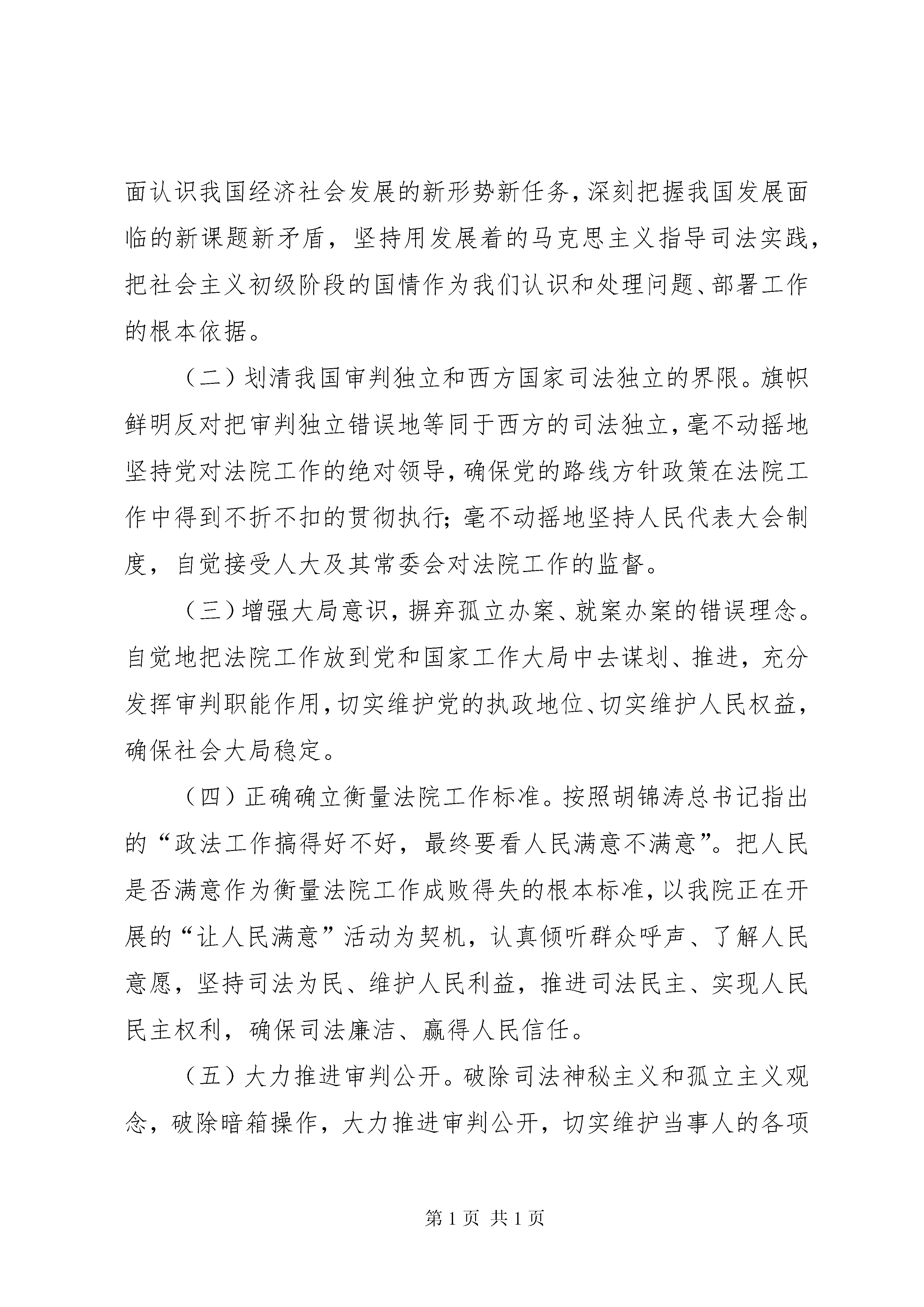 面认识我国经济社会发展的新形势新任务，深刻把握我国发展面临的新课题新矛盾，坚持用发展着的马克思主义指导司法实践，把社会主义初级阶段的国情作为我们认识和处理问题、部署工作的根本依据。

（二）划清我国审判独立和西方国家司法独立的界限。旗帜鲜明反对把审判独立错误地等同于西方的司法独立，毫不动摇地坚持党对法院工作的绝对领导，确保党的路线方针政策在法院工作中得到不折不扣的贯彻执行；毫不动摇地坚持人民代表大会制度，自觉接受人大及其常委会对法院工作的监督。

（三）增强大局意识，摒弃孤立办案、就案办案的错误理念。自觉地把法院工作放到党和国家工作大局中去谋划、推进，充分发挥审判职能作用，切实维护党的执政地位、切实维护人民权益，确保社会大局稳定。

（四）正确确立衡量法院工作标准。按照胡锦涛总书记指出的“政法工作搞得好不好，最终要看人民满意不满意”。把人民是否满意作为衡量法院工作成败得失的根本标准，以我院正在开展的“让人民满意”活动为契机，认真倾听群众呼声、了解人民意愿，坚持司法为民、维护人民利益，推进司法民主、实现人民民主权利，确保司法廉洁、赢得人民信任。

（五）大力推进审判公开。破除司法神秘主义和孤立主义观念，破除暗箱操作，大力推进审判公开，切实维护当事人的各项

第 1 页 共 1 页